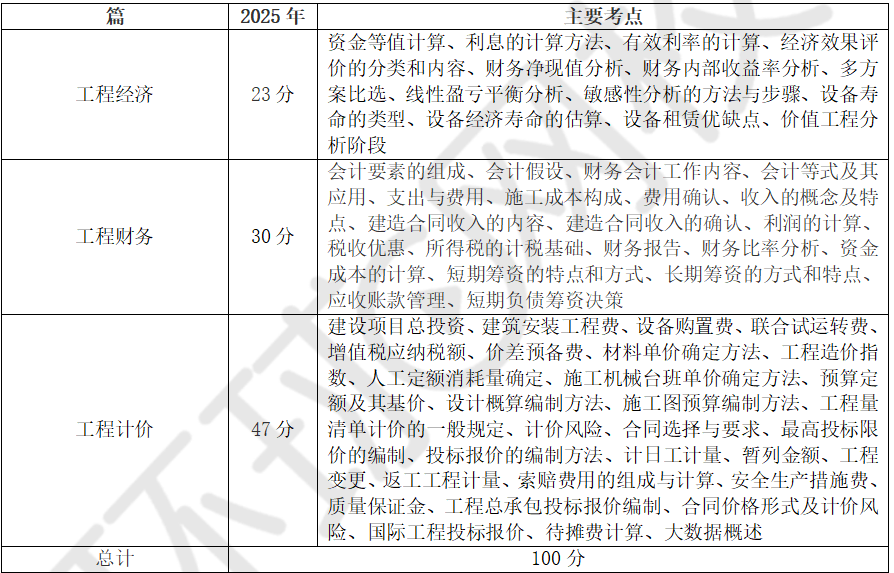 | 篇 | 2025年 | 主要考点 |
|---|---|---|
| 工程经济 | 23分 | 资金等值计算、利息的计算方法、有效利率的计算、经济效果评价的分类和内容、财务净现值分析、财务内部收益率分析、多方案比选、线性盈亏平衡分析、敏感性分析的方法与步骤、设备寿命的类型、设备经济寿命的估算、设备租赁优缺点、价值工程分析阶段 |
| 工程财务 | 30分 | 会计要素的组成、会计假设、财务会计工作内容、会计等式及其应用、支出与费用、施工成本构成、费用确认、收入的概念及特点、建造合同收入的内容、建造合同收入的确认、利润的计算、税收优惠、所得税的计税基础、财务报告、财务比率分析、资金成本的计算、短期筹资的特点和方式、长期筹资的方式和特点、应收账款管理、短期负债筹资决策 |
| 工程计价 | 47分 | 建设项目总投资、建筑安装工程费、设备购置费、联合试运转费、增值税应纳税额、价差预备费、材料单价确定方法、工程造价指数、人工定额消耗量确定、施工机械台班单价确定方法、预算定额及其基价、设计概算编制方法、施工图预算编制方法、工程量清单计价的一般规定、计价风险、合同选择与要求、最高投标限价的编制、投标报价的编制方法、计日工计量、暂列金额、工程变更、返工工程计量、索赔费用的组成与计算、安全生产措施费、质量保证金、工程总承包投标报价编制、合同价格形式及计价风险、国际工程投标报价、待摊费计算、大数据概述 |
| 总计 | 100分 | |